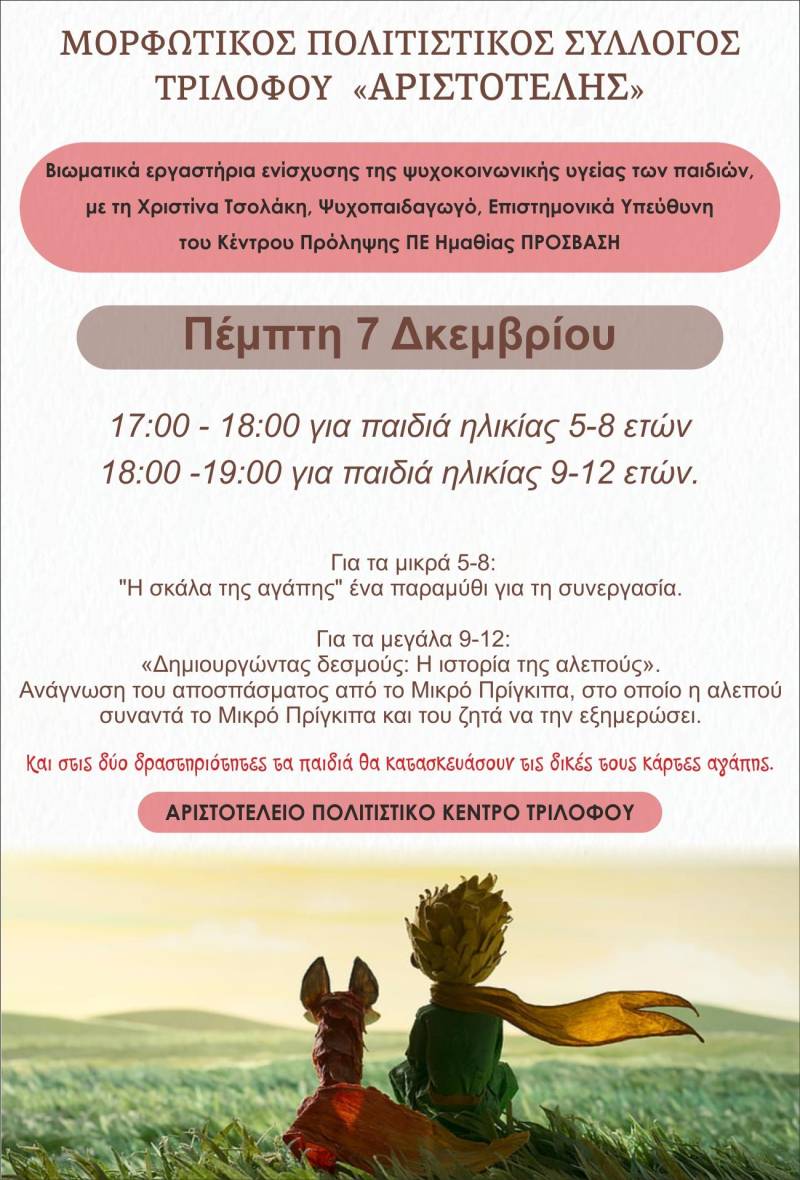 ΜΟΡΦΩΤΙΚΟΣ ΠΟΛΙΤΙΣΤΙΚΟΣ ΣΥΛΛΟΓΟΣ ΤΡΙΛΟΦΟΥ «ΑΡΙΣΤΟΤΕΛΗΣ»

Βιωματικά εργαστήρια ενίσχυσης της ψυχοκοινωνικής υγείας των παιδιών, με τη Χριστίνα Τσολάκη, Ψυχοπαιδαγωγό, Επιστημονικά Υπεύθυνη του Κέντρου Πρόληψης ΠΕ Ημαθίας ΠΡΟΣΒΑΣΗ

Πέμπτη 7 Δκεμβρίου

17:00 - 18:00 για παιδιά ηλικίας 5-8 ετών
18:00 -19:00 για παιδιά ηλικίας 9-12 ετών.

Για τα μικρά 5-8:
"Η σκάλα της αγάπης" ένα παραμύθι για τη συνεργασία.

Για τα μεγάλα 9-12:
«Δημιουργώντας δεσμούς: Η ιστορία της αλεπούς».
Ανάγνωση του αποσπάσματος από το Μικρό Πρίγκιπα, στο οποίο η αλεπού συναντά το Μικρό Πρίγκιπα και του ζητά να την εξημερώσει.

Και στις δύο δραστηριότητες τα παιδιά θα κατασκευάσουν τις δικές τους κάρτες αγάπης.

ΑΡΙΣΤΟΤΕΛΕΙΟ ΠΟΛΙΤΙΣΤΙΚΟ ΚΕΝΤΡΟ ΤΡΙΛΟΦΟΥ